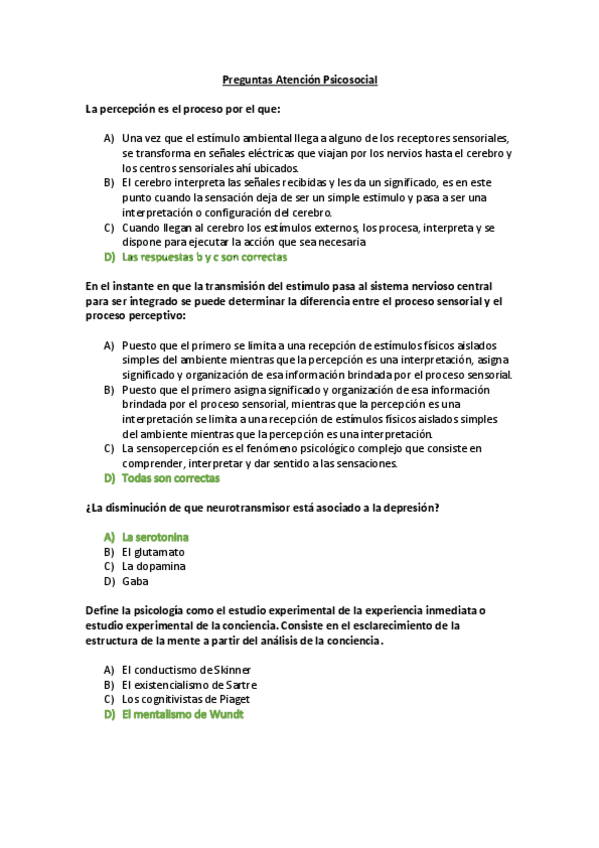 Preguntas Atención Psicosocial

La percepción es el proceso por el que:

A) Una vez que el estímulo ambiental llega a alguno de los receptores sensoriales, se transforma en señales eléctricas que viajan por los nervios hasta el cerebro y los centros sensoriales ahí ubicados.
B) El cerebro interpreta las señales recibidas y les da un significado, es en este punto cuando la sensación deja de ser un simple estimulo y pasa a ser una interpretación o configuración del cerebro.
C) Cuando llegan al cerebro los estímulos externos, los procesa, interpreta y se dispone para ejecutar la acción que sea necesaria
D) Las respuestas b y c son correctas

En el instante en que la transmisión del estímulo pasa al sistema nervioso central para ser integrado se puede determinar la diferencia entre el proceso sensorial y el proceso perceptivo:

A) Puesto que el primero se limita a una recepción de estímulos físicos aislados simples del ambiente mientras que la percepción es una interpretación, asigna significado y organización de esa información brindada por el proceso sensorial.
B) Puesto que el primero asigna significado y organización de esa información brindada por el proceso sensorial, mientras que la percepción es una interpretación se limita a una recepción de estímulos físicos aislados simples del ambiente mientras que la percepción es una interpretación.
C) La sensopercepción es el fenómeno psicológico complejo que consiste en comprender, interpretar y dar sentido a las sensaciones.
D) Todas son correctas

¿La disminución de que neurotransmisor está asociado a la depresión?

A) La serotonina
B) El glutamato
C) La dopamina
D) Gaba

Define la psicología como el estudio experimental de la experiencia inmediata o estudio experimental de la conciencia. Consiste en el esclarecimiento de la estructura de la mente a partir del análisis de la conciencia.

A) El conductismo de Skinner
B) El existencialismo de Sartre
C) Los cognitivistas de Piaget
D) El mentalismo de Wundt